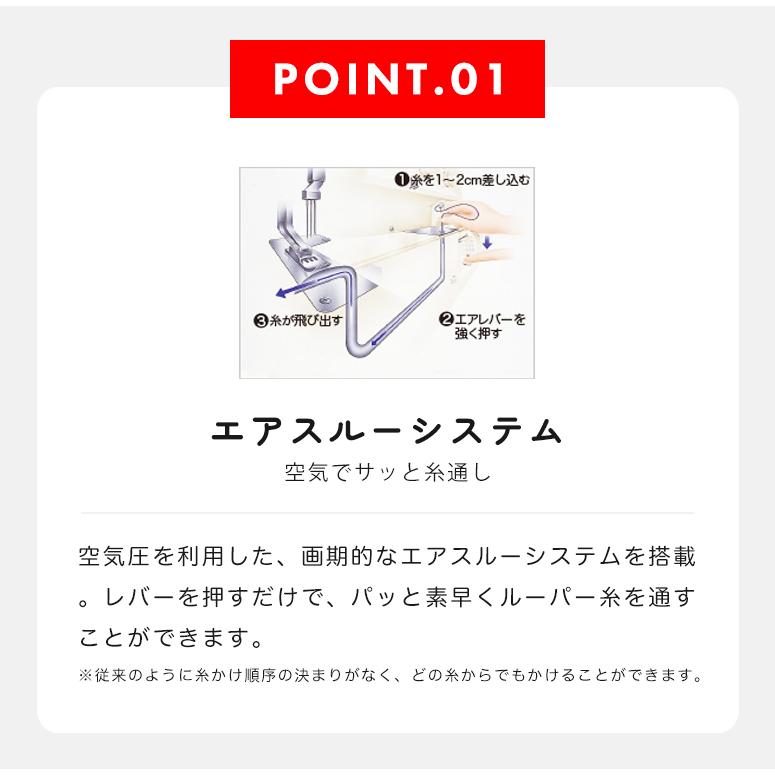 POINT.01

❶糸を1～2cm差し込む

❸糸が飛び出す

❷エアレバーを
強く押す

エアスルーシステム

空気でサッと糸通し

空気圧を利用した、画期的なエアスルーシステムを搭載。レバーを押すだけで、パッと素早くルーパー糸を通すことができます。

※従来のように糸かけ順序の決まりがなく、どの糸からでもかけることができます。